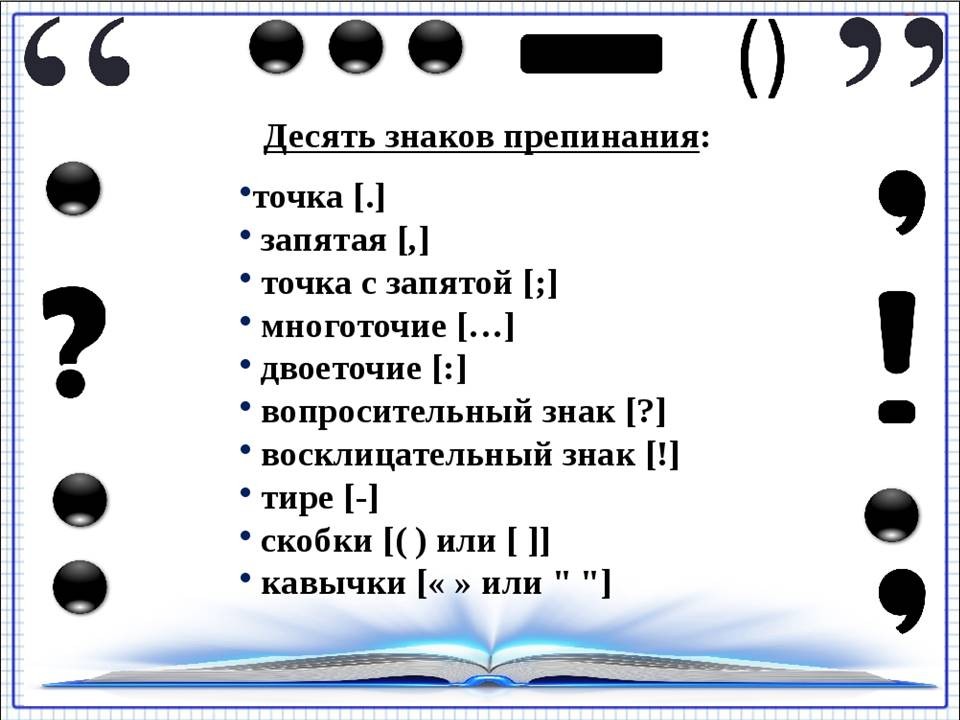 Десять знаков препинания:

• точка [.]
• запятая [,]
• точка с запятой [;]
• многоточие […]
• двоеточие [:]
• вопросительный знак [?]
• восклицательный знак [!]
• тире [-]
• скобки [( ) или [ ]]
• кавычки [« » или " "]